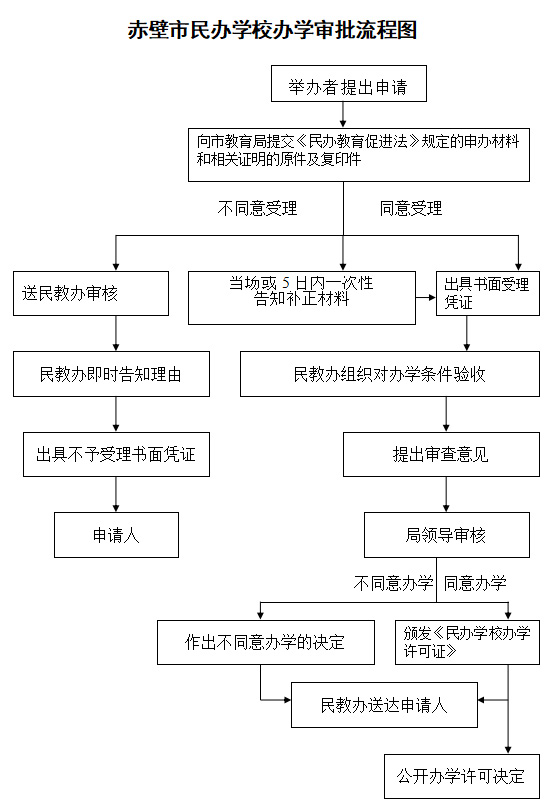 赤壁市民办学校办学审批流程图

举办者提出申请

向市教育局提交《民办教育促进法》规定的申办材料和相关证明的原件及复印件

不同意受理

同意受理

送民教办审核

当场或 5 日内一次性告知补正材料

出具书面受理凭证

民教办即时告知理由

民教办组织对办学条件验收

出具不予受理书面凭证

提出审查意见

申请人

局领导审核

不同意办学

同意办学

作出不同意办学的决定

颁发《民办学校办学许可证》

民教办送达申请人

公开办学许可决定